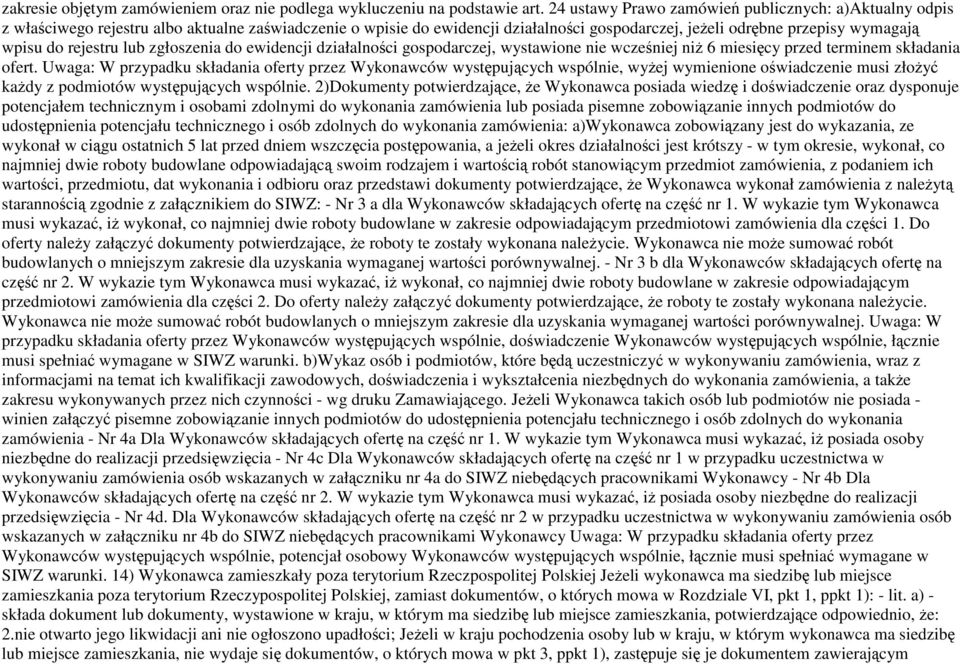 zakresie objętym zamówieniem oraz nie podlega wykluczeniu na podstawie art. 24 ustawy Prawo zamówień publicznych: a)Aktualny odpis z właściwego rejestru albo aktualne zaświadczenie o wpisie do ewidencji działalności gospodarczej, jeżeli odrębne przepisy wymagają wpisu do rejestru lub zgłoszenia do ewidencji działalności gospodarczej, wystawione nie wcześniej niż 6 miesięcy przed terminem składania ofert. Uwaga: W przypadku składania oferty przez Wykonawców występujących wspólnie, wyżej wymienione oświadczenie musi złożyć każdy z podmiotów występujących wspólnie. 2)Dokumenty potwierdzające, że Wykonawca posiada wiedzę i doświadczenie oraz dysponuje potencjałem technicznym i osobami zdolnymi do wykonania zamówienia lub posiada pisemne zobowiązanie innych podmiotów do udostępnienia potencjału technicznego i osób zdolnych do wykonania zamówienia: a)Wykonawca zobowiązany jest do wykazania, ze wykonał w ciągu ostatnich 5 lat przed dniem wszczęcia postępowania, a jeżeli okres działalności jest krótszy - w tym okresie, wykonał, co najmniej dwie roboty budowlane odpowiadającą swoim rodzajem i wartością robót stanowiącym przedmiot zamówienia, z podaniem ich wartości, przedmiotu, dat wykonania i odbioru oraz przedstawi dokumenty potwierdzające, że Wykonawca wykonał zamówienia z należytą starannością zgodnie z załącznikiem do SIWZ: - Nr 3 a dla Wykonawców składających ofertę na część nr 1. W wykazie tym Wykonawca musi wykazać, iż wykonał, co najmniej dwie roboty budowlane w zakresie odpowiadającym przedmiotowi zamówienia dla części 1. Do oferty należy załączyć dokumenty potwierdzające, że roboty te zostały wykonana należycie. Wykonawca nie może sumować robót budowlanych o mniejszym zakresie dla uzyskania wymaganej wartości porównywalnej. - Nr 3 b dla Wykonawców składających ofertę na część nr 2. W wykazie tym Wykonawca musi wykazać, iż wykonał, co najmniej dwie roboty budowlane w zakresie odpowiadającym przedmiotowi zamówienia dla części 2. Do oferty należy załączyć dokumenty potwierdzające, że roboty te zostały wykonana należycie. Wykonawca nie może sumować robót budowlanych o mniejszym zakresie dla uzyskania wymaganej wartości porównywalnej. Uwaga: W przypadku składania oferty przez Wykonawców występujących wspólnie, doświadczenie Wykonawców występujących wspólnie, łącznie musi spełniać wymagane w SIWZ warunki. b)Wykaz osób i podmiotów, które będą uczestniczyć w wykonywaniu zamówienia, wraz z informacjami na temat ich kwalifikacji zawodowych, doświadczenia i wykształcenia niezbędnych do wykonania zamówienia, a także zakresu wykonywanych przez nich czynności - wg druku Zamawiającego. Jeżeli Wykonawca takich osób lub podmiotów nie posiada - winien załączyć pisemne zobowiązanie innych podmiotów do udostępnienia potencjału technicznego i osób zdolnych do wykonania zamówienia - Nr 4a Dla Wykonawców składających ofertę na część nr 1. W wykazie tym Wykonawca musi wykazać, iż posiada osoby niezbędne do realizacji przedsięwzięcia - Nr 4c Dla Wykonawców składających ofertę na część nr 1 w przypadku uczestnictwa w wykonywaniu zamówienia osób wskazanych w załączniku nr 4a do SIWZ niebędących pracownikami Wykonawcy - Nr 4b Dla Wykonawców składających ofertę na część nr 2. W wykazie tym Wykonawca musi wykazać, iż posiada osoby niezbędne do realizacji przedsięwzięcia - Nr 4d. Dla Wykonawców składających ofertę na część nr 2 w przypadku uczestnictwa w wykonywaniu zamówienia osób wskazanych w załączniku nr 4b do SIWZ niebędących pracownikami Wykonawcy Uwaga: W przypadku składania oferty przez Wykonawców występujących wspólnie, potencjał osobowy Wykonawców występujących wspólnie, łącznie musi spełniać wymagane w SIWZ warunki. 14) Wykonawca zamieszkały poza terytorium Rzeczpospolitej Polskiej Jeżeli wykonawca ma siedzibę lub miejsce zamieszkania poza terytorium Rzeczypospolitej Polskiej, zamiast dokumentów, o których mowa w Rozdziale VI, pkt 1, ppkt 1): - lit. a) - składa dokument lub dokumenty, wystawione w kraju, w którym ma siedzibę lub miejsce zamieszkania, potwierdzające odpowiednio, że: 2.nie otwarto jego likwidacji ani nie ogłoszono upadłości; Jeżeli w kraju pochodzenia osoby lub w kraju, w którym wykonawca ma siedzibę lub miejsce zamieszkania, nie wydaje się dokumentów, o których mowa w pkt 3, ppkt 1), zastępuje się je dokumentem zawierającym